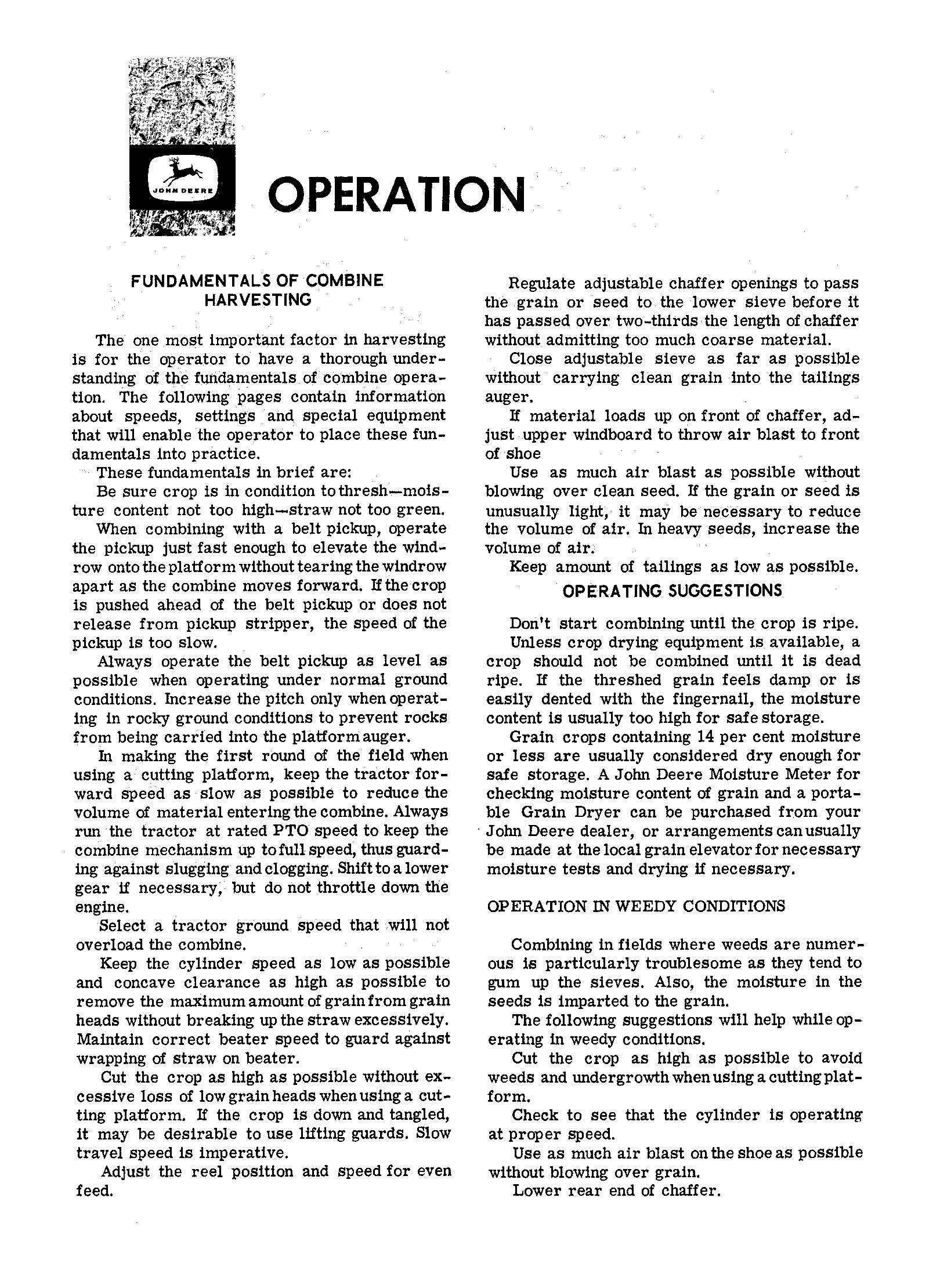 JOHN DEERE

OPERATION

FUNDAMENTALS OF COMBINE HARVESTING

The one most important factor in harvesting is for the operator to have a thorough understanding of the fundamentals of combine operation. The following pages contain information about speeds, settings and special equipment that will enable the operator to place these fundamentals into practice.

These fundamentals in brief are:

Be sure crop is in condition to thresh—moisture content not too high—straw not too green.

When combining with a belt pickup, operate the pickup just fast enough to elevate the windrow onto the platform without tearing the windrow apart as the combine moves forward. If the crop is pushed ahead of the belt pickup or does not release from pickup stripper, the speed of the pickup is too slow.

Always operate the belt pickup as level as possible when operating under normal ground conditions. Increase the pitch only when operating in rocky ground conditions to prevent rocks from being carried into the platform auger.

In making the first round of the field when using a cutting platform, keep the tractor forward speed as slow as possible to reduce the volume of material entering the combine. Always run the tractor at rated PTO speed to keep the combine mechanism up to full speed, thus guarding against slugging and clogging. Shift to a lower gear if necessary, but do not throttle down the engine.

Select a tractor ground speed that will not overload the combine.

Keep the cylinder speed as low as possible and concave clearance as high as possible to remove the maximum amount of grain from grain heads without breaking up the straw excessively. Maintain correct beater speed to guard against wrapping of straw on beater.

Cut the crop as high as possible without excessive loss of low grain heads when using a cutting platform. If the crop is down and tangled, it may be desirable to use lifting guards. Slow travel speed is imperative.

Adjust the reel position and speed for even feed.

Regulate adjustable chaffer openings to pass the grain or seed to the lower sieve before it has passed over two-thirds the length of chaffer without admitting too much coarse material.

Close adjustable sieve as far as possible without carrying clean grain into the tailings auger.

If material loads up on front of chaffer, adjust upper windboard to throw air blast to front of shoe

Use as much air blast as possible without blowing over clean seed. If the grain or seed is unusually light, it may be necessary to reduce the volume of air. In heavy seeds, increase the volume of air.

Keep amount of tailings as low as possible.

OPERATING SUGGESTIONS

Don't start combining until the crop is ripe.

Unless crop drying equipment is available, a crop should not be combined until it is dead ripe. If the threshed grain feels damp or is easily dented with the fingernail, the moisture content is usually too high for safe storage.

Grain crops containing 14 per cent moisture or less are usually considered dry enough for safe storage. A John Deere Moisture Meter for checking moisture content of grain and a portable Grain Dryer can be purchased from your John Deere dealer, or arrangements can usually be made at the local grain elevator for necessary moisture tests and drying if necessary.

OPERATION IN WEEDY CONDITIONS

Combining in fields where weeds are numerous is particularly troublesome as they tend to gum up the sieves. Also, the moisture in the seeds is imparted to the grain.

The following suggestions will help while operating in weedy conditions.

Cut the crop as high as possible to avoid weeds and undergrowth when using a cutting platform.

Check to see that the cylinder is operating at proper speed.

Use as much air blast on the shoe as possible without blowing over grain.

Lower rear end of chaffer.